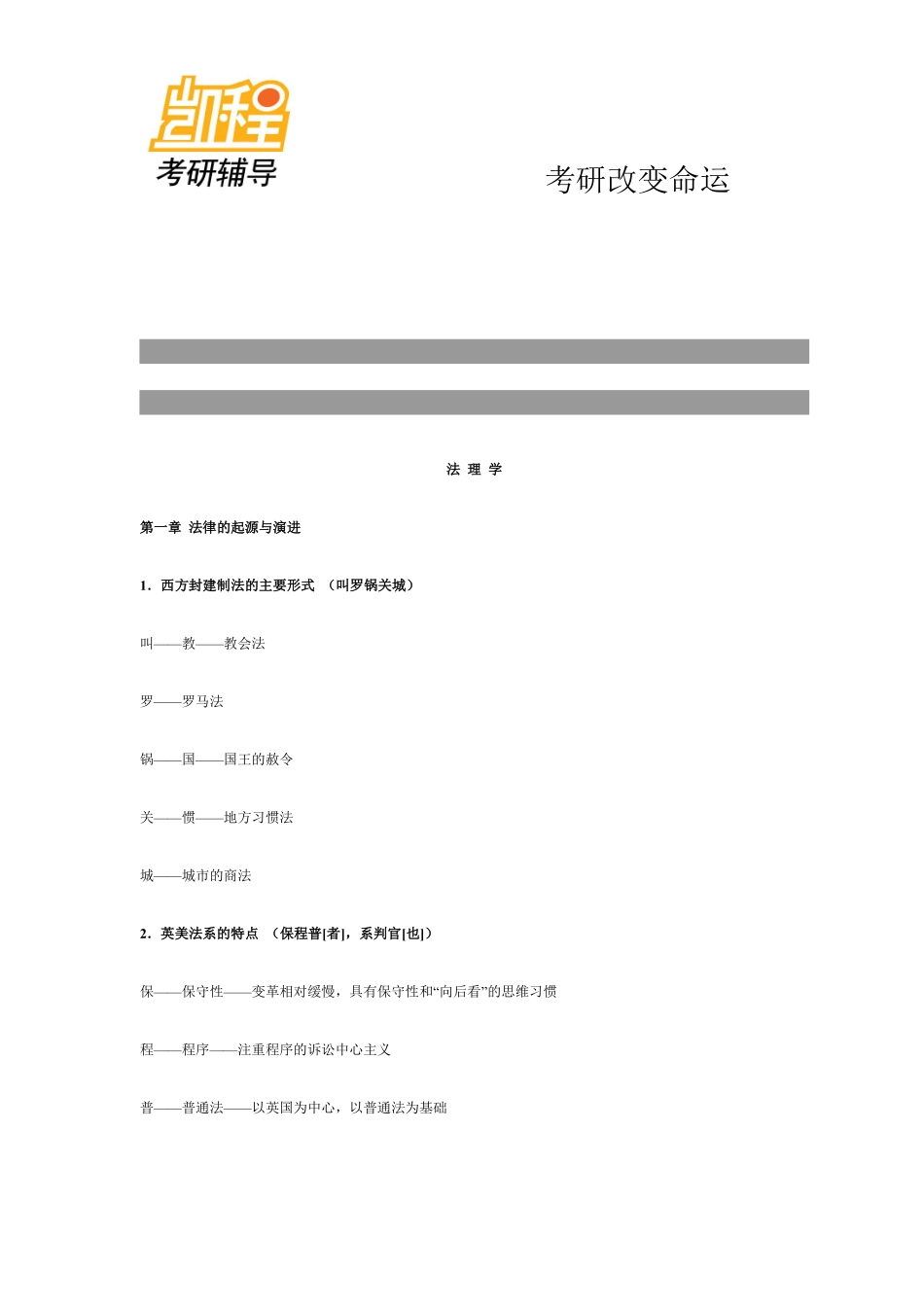 凯程
考研辅导

考研改变命运

法 理 学

第一章 法律的起源与演进

1. 西方封建制法的主要形式 （叫罗锅关城）

叫——教——教会法

罗——罗马法

锅——国——国王的敕令

关——惯——地方习惯法

城——城市的商法

2. 英美法系的特点 （保程普[者]，系判官[也]）

保——保守性——变革相对缓慢，具有保守性和“向后看”的思维习惯

程——程序——注重程序的诉讼中心主义

普——普通法——以英国为中心，以普通法为基础